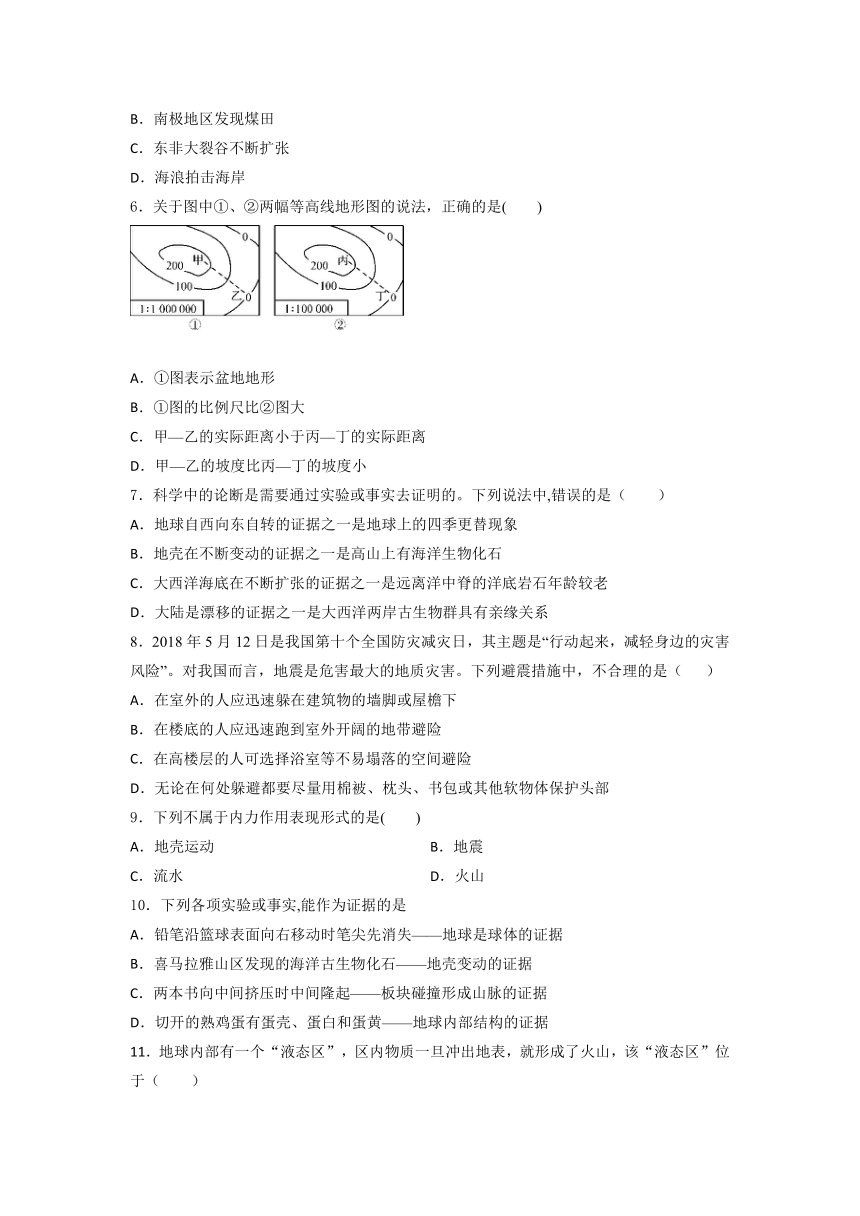 B．南极地区发现煤田
C．东非大裂谷不断扩张
D．海浪拍击海岸
6．关于图中①、②两幅等高线地形图的说法，正确的是(　　)

0
200 甲
100
乙 0
1:1 000 000
①

0
200 丙
100
丁 0
1:100 000
②

A．①图表示盆地地形
B．①图的比例尺比②图大
C．甲—乙的实际距离小于丙—丁的实际距离
D．甲—乙的坡度比丙—丁的坡度小
7．科学中的论断是需要通过实验或事实去证明的。下列说法中,错误的是（　　）
A．地球自西向东自转的证据之一是地球上的四季更替现象
B．地壳在不断变动的证据之一是高山上有海洋生物化石
C．大西洋海底在不断扩张的证据之一是远离洋中脊的洋底岩石年龄较老
D．大陆是漂移的证据之一是大西洋两岸古生物群具有亲缘关系
8．2018 年 5 月 12 日是我国第十个全国防灾减灾日，其主题是“行动起来，减轻身边的灾害风险”。对我国而言，地震是危害最大的地质灾害。下列避震措施中，不合理的是（　　）
A．在室外的人应迅速躲在建筑物的墙脚或屋檐下
B．在楼底的人应迅速跑到室外开阔的地带避险
C．在高楼层的人可选择浴室等不易塌落的空间避险
D．无论在何处躲避都要尽量用棉被、枕头、书包或其他软物体保护头部
9．下列不属于内力作用表现形式的是(　　)
A．地壳运动　　B．地震
C．流水　　D．火山
10．下列各项实验或事实,能作为证据的是
A．铅笔沿篮球表面向右移动时笔尖先消失——地球是球体的证据
B．喜马拉雅山区发现的海洋古生物化石——地壳变动的证据
C．两本书向中间挤压时中间隆起——板块碰撞形成山脉的证据
D．切开的熟鸡蛋有蛋壳、蛋白和蛋黄——地球内部结构的证据
11．地球内部有一个“液态区”，区内物质一旦冲出地表，就形成了火山，该“液态区”位于（　　）